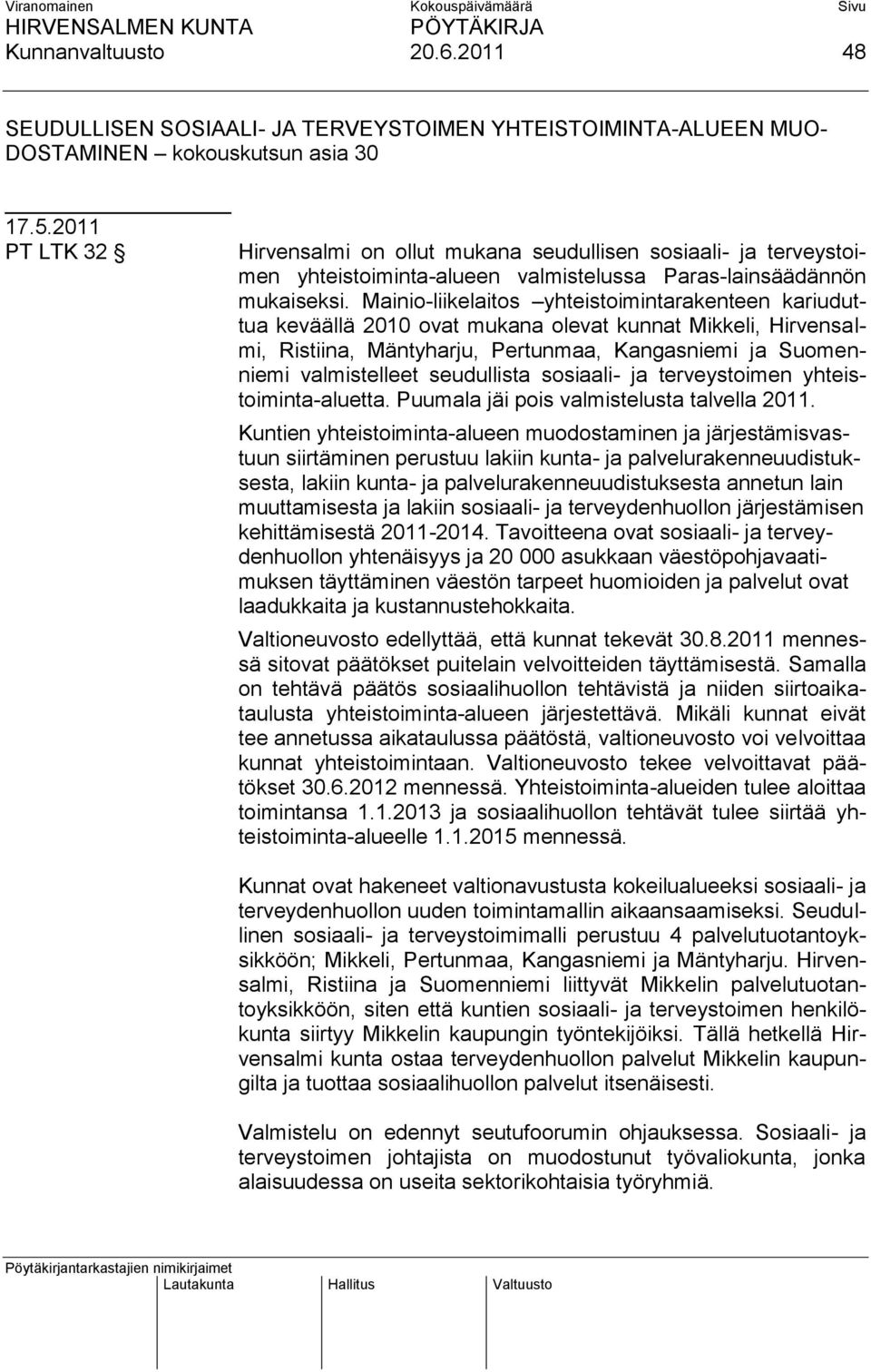 Viranomainen Kokouspäivämäärä Sivu
HIRVENSALMEN KUNTA PÖYTÄKIRJA
Kunnanvaltuusto 20.6.2011 48

SEUDULLISEN SOSIAALI- JA TERVEYSTOIMEN YHTEISTOIMINTA-ALUEEN MUODOSTAMINEN – kokouskutsun asia 30

17.5.2011
PT LTK 32

Hirvensalmi on ollut mukana seudullisen sosiaali- ja terveystoimen yhteistoiminta-alueen valmistelussa Paras-lainsäädännön mukaiseksi. Mainio-liikelaitos –yhteistoimintarakenteen kariuduttua keväällä 2010 ovat mukana olevat kunnat Mikkeli, Hirvensalmi, Ristiina, Mäntyharju, Pertunmaa, Kangasniemi ja Suomenniemi valmistelleet seudullista sosiaali- ja terveystoimen yhteistoiminta-aluetta. Puumala jäi pois valmistelusta talvella 2011.

Kuntien yhteistoiminta-alueen muodostaminen ja järjestämisvastuun siirtäminen perustuu lakiin kunta- ja palvelurakenneuudistuksesta, lakiin kunta- ja palvelurakenneuudistuksesta annetun lain muuttamisesta ja lakiin sosiaali- ja terveydenhuollon järjestämisen kehittämisestä 2011-2014. Tavoitteena ovat sosiaali- ja terveydenhuollon yhtenäisyys ja 20 000 asukkaan väestöpohjavaatimuksen täyttäminen väestön tarpeet huomioiden ja palvelut ovat laadukkaita ja kustannustehokkaita.

Valtioneuvosto edellyttää, että kunnat tekevät 30.8.2011 mennessä sitovat päätökset puitelain velvoitteiden täyttämisestä. Samalla on tehtävä päätös sosiaalihuollon tehtävistä ja niiden siirtoaikataulusta yhteistoiminta-alueen järjestettävä. Mikäli kunnat eivät tee annetussa aikataulussa päätöstä, valtioneuvosto voi velvoittaa kunnat yhteistoimintaan. Valtioneuvosto tekee velvoittavat päätökset 30.6.2012 mennessä. Yhteistoiminta-alueiden tulee aloittaa toimintansa 1.1.2013 ja sosiaalihuollon tehtävät tulee siirtää yhteistoiminta-alueelle 1.1.2015 mennessä.

Kunnat ovat hakeneet valtionavustusta kokeilualueeksi sosiaali- ja terveydenhuollon uuden toimintamallin aikaansaamiseksi. Seudullinen sosiaali- ja terveystoimimalli perustuu 4 palvelutuotantoyksikköön; Mikkeli, Pertunmaa, Kangasniemi ja Mäntyharju. Hirvensalmi, Ristiina ja Suomenniemi liittyvät Mikkelin palvelutuotantoyksikköön, siten että kuntien sosiaali- ja terveystoimen henkilökunta siirtyy Mikkelin kaupungin työntekijöiksi. Tällä hetkellä Hirvensalmi kunta ostaa terveydenhuollon palvelut Mikkelin kaupungilta ja tuottaa sosiaalihuollon palvelut itsenäisesti.

Valmistelu on edennyt seutufoorumin ohjauksessa. Sosiaali- ja terveystoimen johtajista on muodostunut työvaliokunta, jonka alaisuudessa on useita sektorikohtaisia työryhmiä.

Pöytäkirjantarkastajien nimikirjaimet
Lautakunta Hallitus Valtuusto